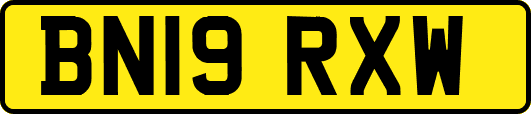 BN19 RXW